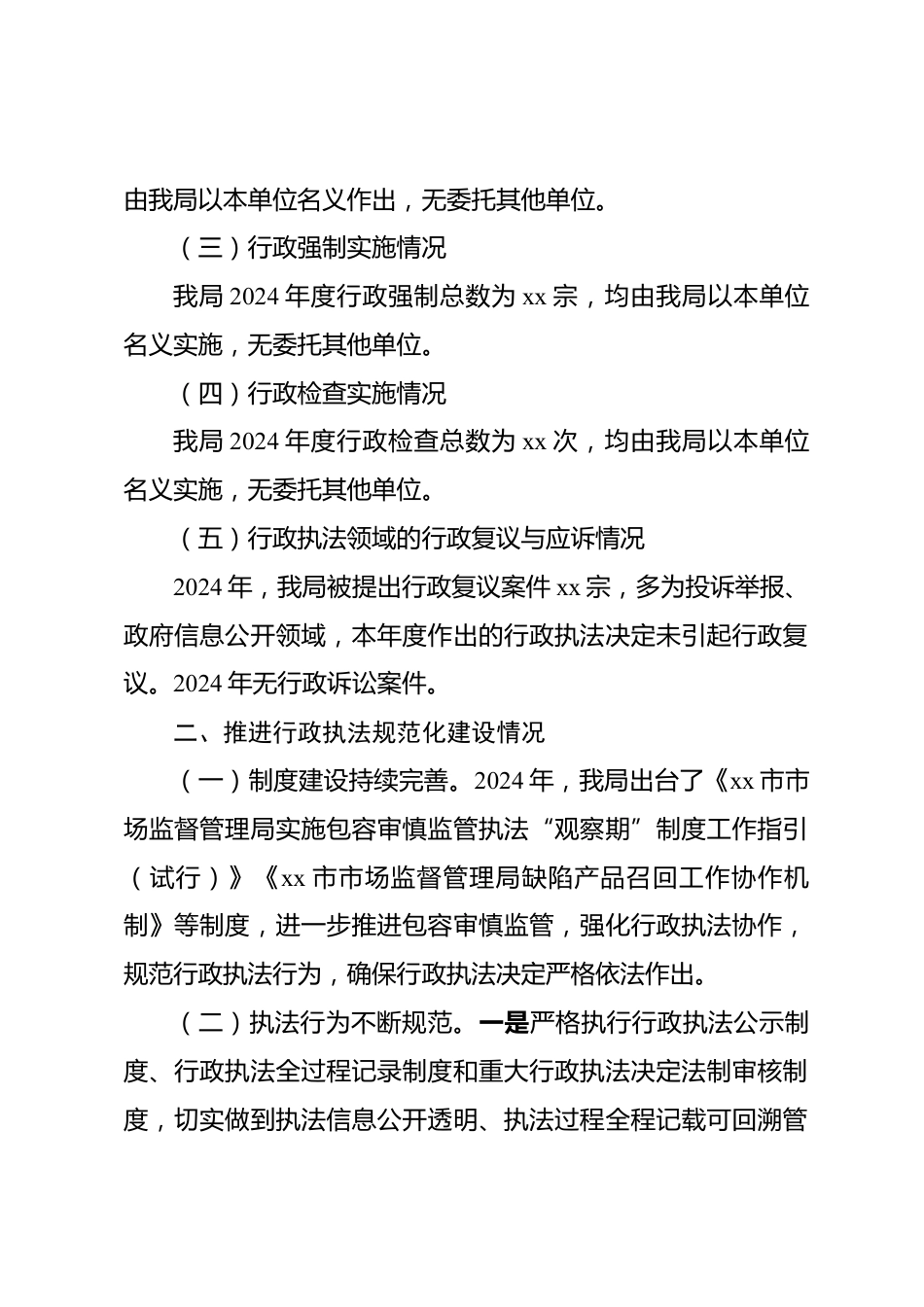 由我局以本单位名义作出，无委托其他单位。

（三）行政强制实施情况

我局 2024 年度行政强制总数为 xx 宗，均由我局以本单位名义实施，无委托其他单位。

（四）行政检查实施情况

我局 2024 年度行政检查总数为 xx 次，均由我局以本单位名义实施，无委托其他单位。

（五）行政执法领域的行政复议与应诉情况

2024 年，我局被提出行政复议案件 xx 宗，多为投诉举报、政府信息公开领域，本年度作出的行政执法决定未引起行政复议。2024 年无行政诉讼案件。

二、推进行政执法规范化建设情况

（一）制度建设持续完善。2024 年，我局出台了《xx 市市场监督管理局实施包容审慎监管执法“观察期”制度工作指引（试行）》《xx 市市场监督管理局缺陷产品召回工作协作机制》等制度，进一步推进包容审慎监管，强化行政执法协作，规范行政执法行为，确保行政执法决定严格依法作出。

（二）执法行为不断规范。一是严格执行行政执法公示制度、行政执法全过程记录制度和重大行政执法决定法制审核制度，切实做到执法信息公开透明、执法过程全程记载可回溯管